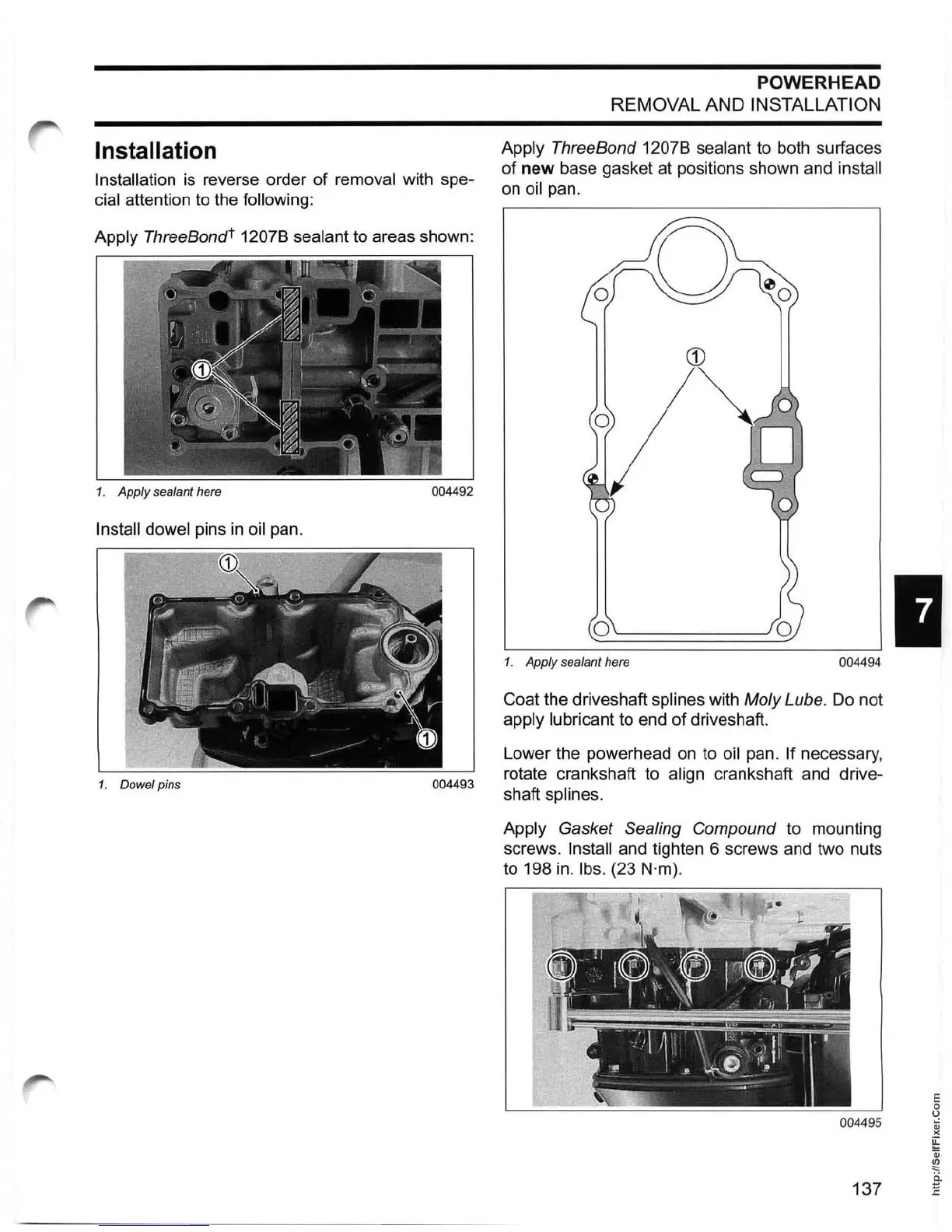 POWERHEAD
REMOVAL AND INSTALLATION

Installation

Installation is reverse order of removal with special attention to the following:

Apply ThreeBond† 1207B sealant to areas shown:

①

1. Apply sealant here 004492

Install dowel pins in oil pan.

①

①

1. Dowel pins 004493

Apply ThreeBond 1207B sealant to both surfaces of new base gasket at positions shown and install on oil pan.

①

1. Apply sealant here 004494

Coat the driveshaft splines with Moly Lube. Do not apply lubricant to end of driveshaft.

Lower the powerhead on to oil pan. If necessary, rotate crankshaft to align crankshaft and driveshaft splines.

Apply Gasket Sealing Compound to mounting screws. Install and tighten 6 screws and two nuts to 198 in. lbs. (23 N·m).

004495

7

137

http://SelfFixer.Com